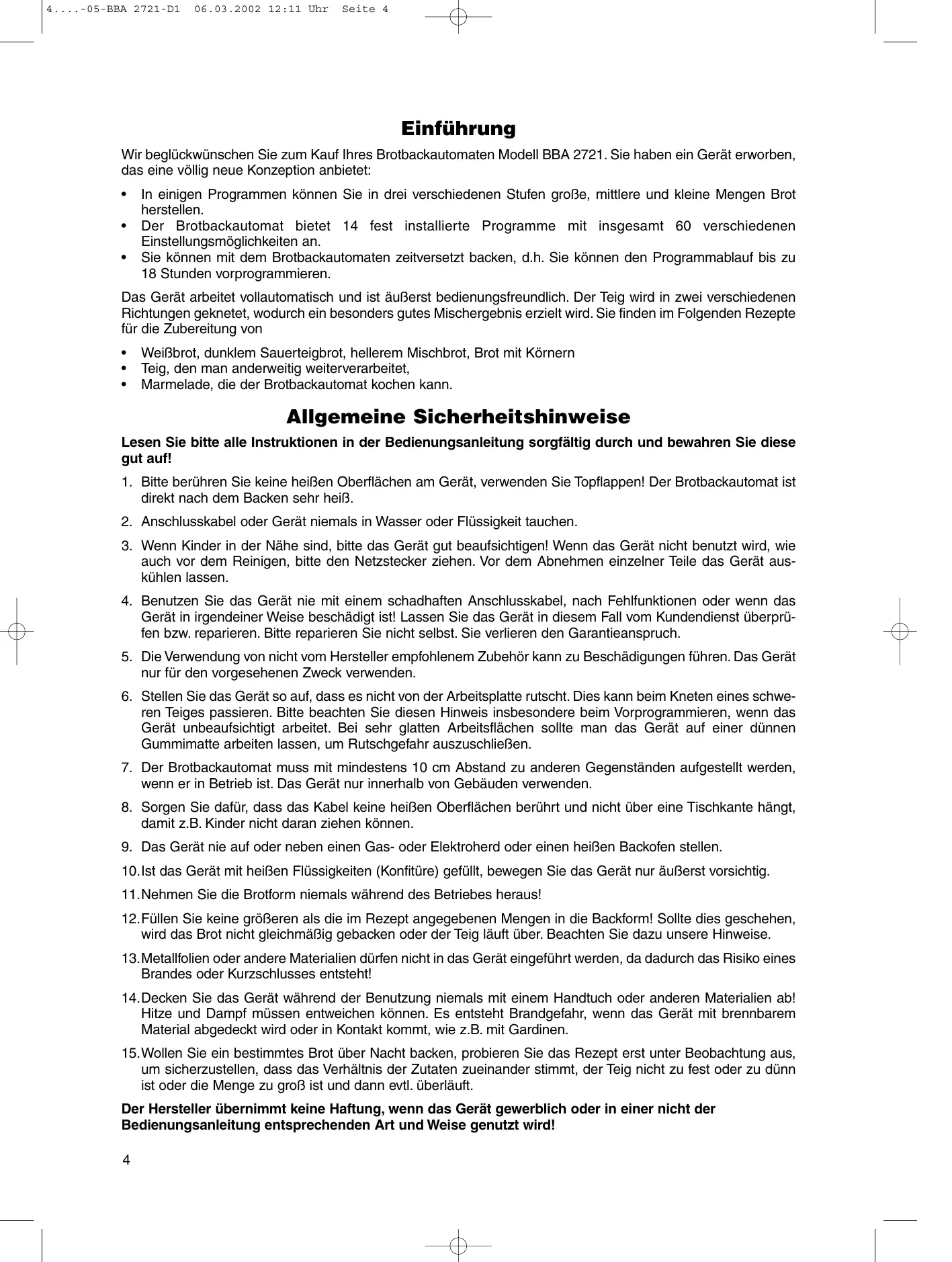 4....-05-BBA 2721-D1  06.03.2002 12:11 Uhr  Seite 4

Einführung

Wir beglückwünschen Sie zum Kauf Ihres Brotbackautomaten Modell BBA 2721. Sie haben ein Gerät erworben, das eine völlig neue Konzeption anbietet:

• In einigen Programmen können Sie in drei verschiedenen Stufen große, mittlere und kleine Mengen Brot herstellen.
• Der Brotbackautomat bietet 14 fest installierte Programme mit insgesamt 60 verschiedenen Einstellungsmöglichkeiten an.
• Sie können mit dem Brotbackautomaten zeitversetzt backen, d.h. Sie können den Programmablauf bis zu 18 Stunden vorprogrammieren.

Das Gerät arbeitet vollautomatisch und ist äußerst bedienungsfreundlich. Der Teig wird in zwei verschiedenen Richtungen geknetet, wodurch ein besonders gutes Mischergebnis erzielt wird. Sie finden im Folgenden Rezepte für die Zubereitung von

• Weißbrot, dunklem Sauerteigbrot, hellerem Mischbrot, Brot mit Körnern
• Teig, den man anderweitig weiterverarbeitet,
• Marmelade, die der Brotbackautomat kochen kann.

Allgemeine Sicherheitshinweise

Lesen Sie bitte alle Instruktionen in der Bedienungsanleitung sorgfältig durch und bewahren Sie diese gut auf!

1. Bitte berühren Sie keine heißen Oberflächen am Gerät, verwenden Sie Topflappen! Der Brotbackautomat ist direkt nach dem Backen sehr heiß.

2. Anschlusskabel oder Gerät niemals in Wasser oder Flüssigkeit tauchen.

3. Wenn Kinder in der Nähe sind, bitte das Gerät gut beaufsichtigen! Wenn das Gerät nicht benutzt wird, wie auch vor dem Reinigen, bitte den Netzstecker ziehen. Vor dem Abnehmen einzelner Teile das Gerät auskühlen lassen.

4. Benutzen Sie das Gerät nie mit einem schadhaften Anschlusskabel, nach Fehlfunktionen oder wenn das Gerät in irgendeiner Weise beschädigt ist! Lassen Sie das Gerät in diesem Fall vom Kundendienst überprüfen bzw. reparieren. Bitte reparieren Sie nicht selbst. Sie verlieren den Garantieanspruch.

5. Die Verwendung von nicht vom Hersteller empfohlenem Zubehör kann zu Beschädigungen führen. Das Gerät nur für den vorgesehenen Zweck verwenden.

6. Stellen Sie das Gerät so auf, dass es nicht von der Arbeitsplatte rutscht. Dies kann beim Kneten eines schweren Teiges passieren. Bitte beachten Sie diesen Hinweis insbesondere beim Vorprogrammieren, wenn das Gerät unbeaufsichtigt arbeitet. Bei sehr glatten Arbeitsflächen sollte man das Gerät auf einer dünnen Gummimatte arbeiten lassen, um Rutschgefahr auszuschließen.

7. Der Brotbackautomat muss mit mindestens 10 cm Abstand zu anderen Gegenständen aufgestellt werden, wenn er in Betrieb ist. Das Gerät nur innerhalb von Gebäuden verwenden.

8. Sorgen Sie dafür, dass das Kabel keine heißen Oberflächen berührt und nicht über eine Tischkante hängt, damit z.B. Kinder nicht daran ziehen können.

9. Das Gerät nie auf oder neben einen Gas- oder Elektroherd oder einen heißen Backofen stellen.

10. Ist das Gerät mit heißen Flüssigkeiten (Konfitüre) gefüllt, bewegen Sie das Gerät nur äußerst vorsichtig.

11. Nehmen Sie die Brotform niemals während des Betriebes heraus!

12. Füllen Sie keine größeren als die im Rezept angegebenen Mengen in die Backform! Sollte dies geschehen, wird das Brot nicht gleichmäßig gebacken oder der Teig läuft über. Beachten Sie dazu unsere Hinweise.

13. Metallfolien oder andere Materialien dürfen nicht in das Gerät eingeführt werden, da dadurch das Risiko eines Brandes oder Kurzschlusses entsteht!

14. Decken Sie das Gerät während der Benutzung niemals mit einem Handtuch oder anderen Materialien ab! Hitze und Dampf müssen entweichen können. Es entsteht Brandgefahr, wenn das Gerät mit brennbarem Material abgedeckt wird oder in Kontakt kommt, wie z.B. mit Gardinen.

15. Wollen Sie ein bestimmtes Brot über Nacht backen, probieren Sie das Rezept erst unter Beobachtung aus, um sicherzustellen, dass das Verhältnis der Zutaten zueinander stimmt, der Teig nicht zu fest oder zu dünn ist oder die Menge zu groß ist und dann evtl. überläuft.

Der Hersteller übernimmt keine Haftung, wenn das Gerät gewerblich oder in einer nicht der Bedienungsanleitung entsprechenden Art und Weise genutzt wird!

4